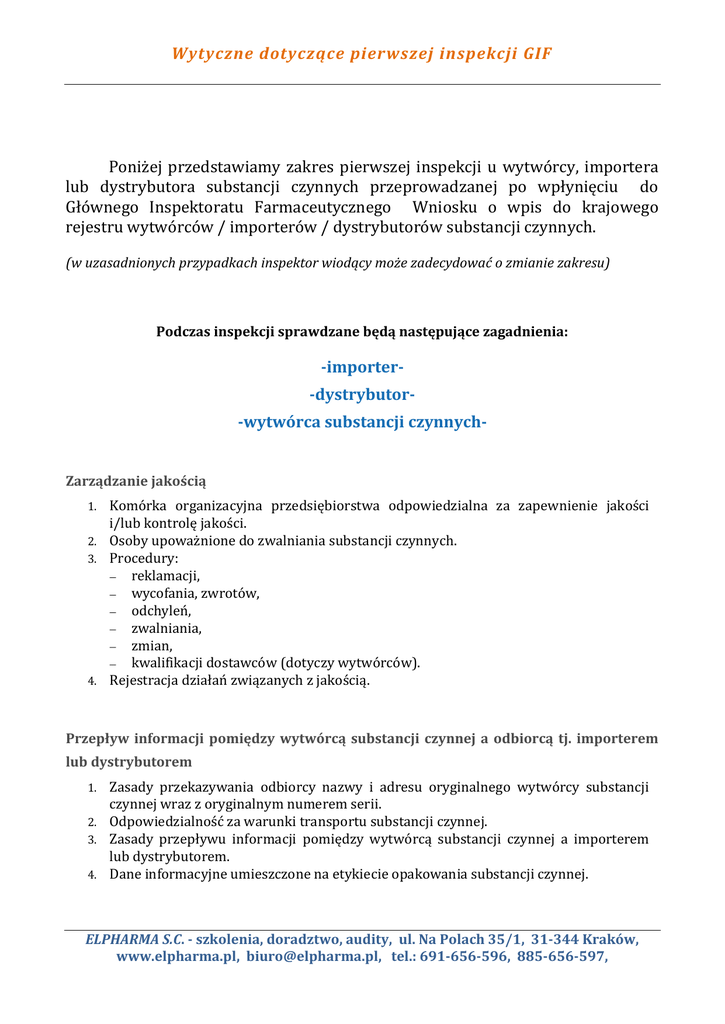 Wytyczne dotyczące pierwszej inspekcji GIF

Poniżej przedstawiamy zakres pierwszej inspekcji u wytwórcy, importera lub dystrybutora substancji czynnych przeprowadzanej po wpłynięciu do Głównego Inspektoratu Farmaceutycznego Wniosku o wpis do krajowego rejestru wytwórców / importerów / dystrybutorów substancji czynnych.

(w uzasadnionych przypadkach inspektor wiodący może zadecydować o zmianie zakresu)

Podczas inspekcji sprawdzane będą następujące zagadnienia:

-importer-
-dystrybutor-
-wytwórca substancji czynnych-

Zarządzanie jakością

1. Komórka organizacyjna przedsiębiorstwa odpowiedzialna za zapewnienie jakości i/lub kontrolę jakości.
2. Osoby upoważnione do zwalniania substancji czynnych.
3. Procedury:
– reklamacji,
– wycofania, zwrotów,
– odchyleń,
– zwalniania,
– zmian,
– kwalifikacji dostawców (dotyczy wytwórców).
4. Rejestracja działań związanych z jakością.

Przepływ informacji pomiędzy wytwórcą substancji czynnej a odbiorcą tj. importerem lub dystrybutorem

1. Zasady przekazywania odbiorcy nazwy i adresu oryginalnego wytwórcy substancji czynnej wraz z oryginalnym numerem serii.
2. Odpowiedzialność za warunki transportu substancji czynnej.
3. Zasady przepływu informacji pomiędzy wytwórcą substancji czynnej a importerem lub dystrybutorem.
4. Dane informacyjne umieszczone na etykiecie opakowania substancji czynnej.

ELPHARMA S.C. - szkolenia, doradztwo, audity, ul. Na Polach 35/1, 31-344 Kraków, www.elpharma.pl, biuro@elpharma.pl, tel.: 691-656-596, 885-656-597,